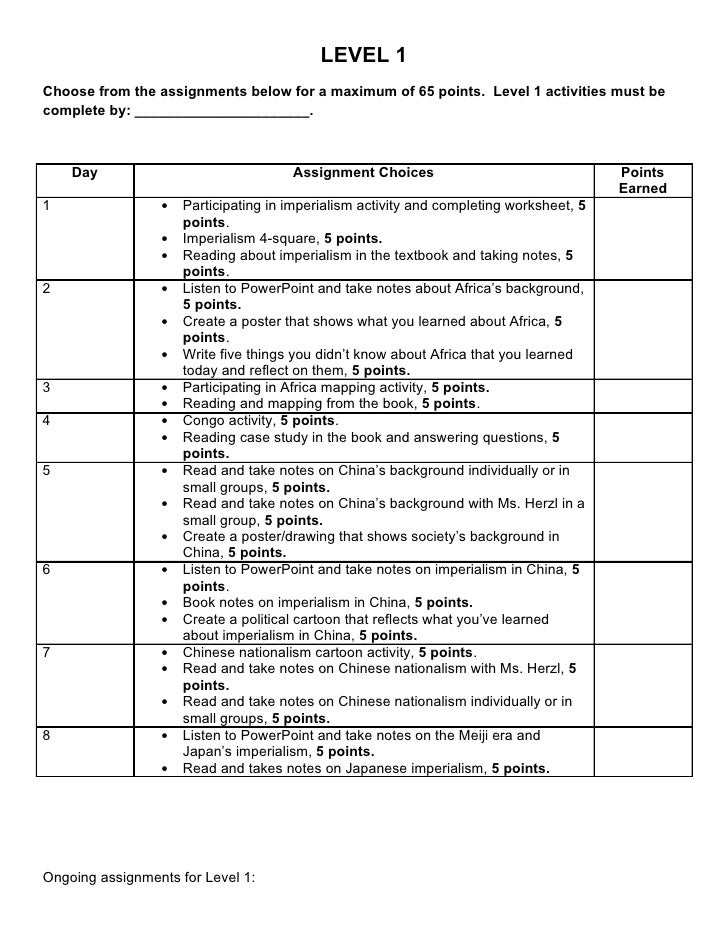 LEVEL 1

Choose from the assignments below for a maximum of 65 points. Level 1 activities must be complete by: ______________________.

| Day | Assignment Choices | Points Earned |
|---|---|---|
| 1 | • Participating in imperialism activity and completing worksheet, 5 points. • Imperialism 4-square, 5 points. • Reading about imperialism in the textbook and taking notes, 5 points. | |
| 2 | • Listen to PowerPoint and take notes about Africa's background, 5 points. • Create a poster that shows what you learned about Africa, 5 points. • Write five things you didn't know about Africa that you learned today and reflect on them, 5 points. | |
| 3 | • Participating in Africa mapping activity, 5 points. • Reading and mapping from the book, 5 points. | |
| 4 | • Congo activity, 5 points. • Reading case study in the book and answering questions, 5 points. | |
| 5 | • Read and take notes on China's background individually or in small groups, 5 points. • Read and take notes on China's background with Ms. Herzl in a small group, 5 points. • Create a poster/drawing that shows society's background in China, 5 points. | |
| 6 | • Listen to PowerPoint and take notes on imperialism in China, 5 points. • Book notes on imperialism in China, 5 points. • Create a political cartoon that reflects what you've learned about imperialism in China, 5 points. | |
| 7 | • Chinese nationalism cartoon activity, 5 points. • Read and take notes on Chinese nationalism with Ms. Herzl, 5 points. • Read and take notes on Chinese nationalism individually or in small groups, 5 points. | |
| 8 | • Listen to PowerPoint and take notes on the Meiji era and Japan's imperialism, 5 points. • Read and takes notes on Japanese imperialism, 5 points. | |

Ongoing assignments for Level 1: